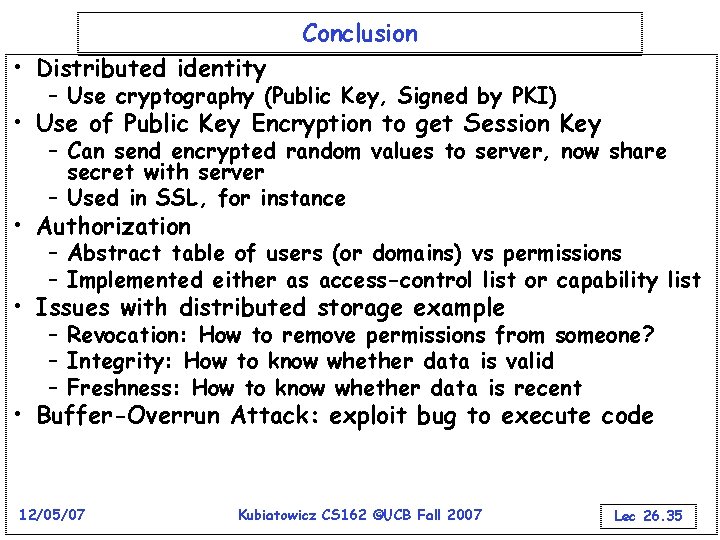 Conclusion

• Distributed identity
  – Use cryptography (Public Key, Signed by PKI)
• Use of Public Key Encryption to get Session Key
  – Can send encrypted random values to server, now share secret with server
  – Used in SSL, for instance
• Authorization
  – Abstract table of users (or domains) vs permissions
  – Implemented either as access-control list or capability list
• Issues with distributed storage example
  – Revocation: How to remove permissions from someone?
  – Integrity: How to know whether data is valid
  – Freshness: How to know whether data is recent
• Buffer-Overrun Attack: exploit bug to execute code

12/05/07 Kubiatowicz CS162 ©UCB Fall 2007 Lec 26.35